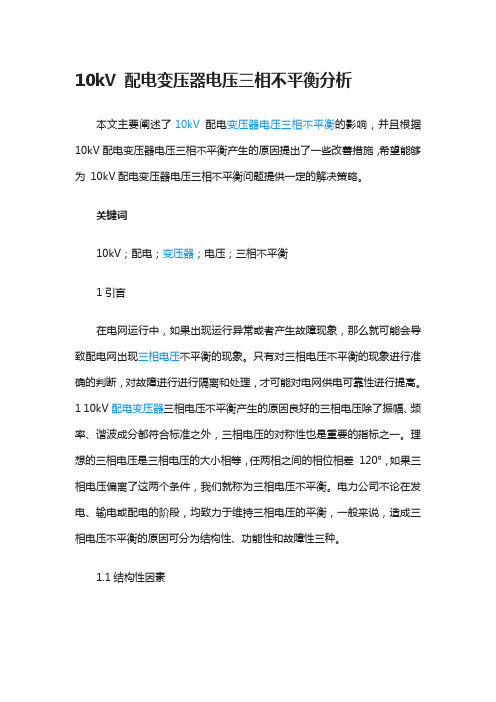 10kV 配电变压器电压三相不平衡分析

本文主要阐述了 10kV 配电变压器电压三相不平衡的影响，并且根据 10kV 配电变压器电压三相不平衡产生的原因提出了一些改善措施，希望能够为 10kV 配电变压器电压三相不平衡问题提供一定的解决策略。

关键词

10kV；配电；变压器；电压；三相不平衡

1 引言

在电网运行中，如果出现运行异常或者产生故障现象，那么就可能会导致配电网出现三相电压不平衡的现象。只有对三相电压不平衡的现象进行准确的判断，对故障进行进行隔离和处理，才可能对电网供电可靠性进行提高。1 10kV 配电变压器三相电压不平衡产生的原因良好的三相电压除了振幅、频率、谐波成分都符合标准之外，三相电压的对称性也是重要的指标之一。理想的三相电压是三相电压的大小相等，任两相之间的相位相差 120°，如果三相电压偏离了这两个条件，我们就称为三相电压不平衡。电力公司不论在发电、输电或配电的阶段，均致力于维持三相电压的平衡，一般来说，造成三相电压不平衡的原因可分为结构性、功能性和故障性三种。

1.1 结构性因素